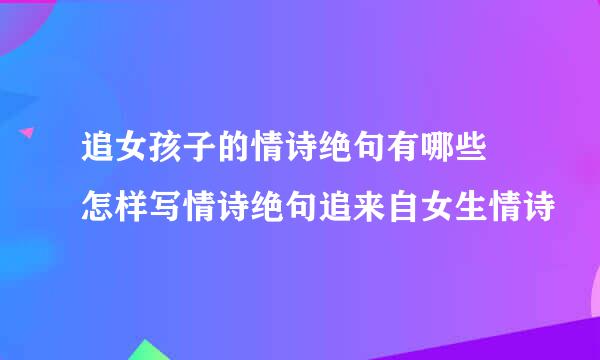 追女孩子的情诗绝句有哪些
怎样写情诗绝句追来自女生情诗